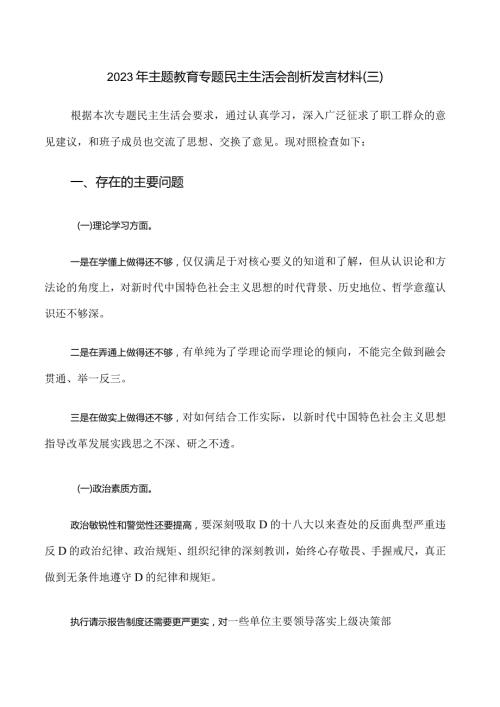 2023年主题教育专题民主生活会剖析发言材料(三)

根据本次专题民主生活会要求，通过认真学习，深入广泛征求了职工群众的意见建议，和班子成员也交流了思想、交换了意见。现对照检查如下：

一、存在的主要问题

(一)理论学习方面。

一是在学懂上做得还不够，仅仅满足于对核心要义的知道和了解，但从认识论和方法论的角度上，对新时代中国特色社会主义思想的时代背景、历史地位、哲学意蕴认识还不够深。

二是在弄通上做得还不够，有单纯为了学理论而学理论的倾向，不能完全做到融会贯通、举一反三。

三是在做实上做得还不够，对如何结合工作实际，以新时代中国特色社会主义思想指导改革发展实践思之不深、研之不透。

(一)政治素质方面。

政治敏锐性和警觉性还要提高，要深刻吸取D的十八大以来查处的反面典型严重违反D的政治纪律、政治规矩、组织纪律的深刻教训，始终心存敬畏、手握戒尺，真正做到无条件地遵守D的纪律和规矩。

执行请示报告制度还需要更严更实，对一些单位主要领导落实上级决策部